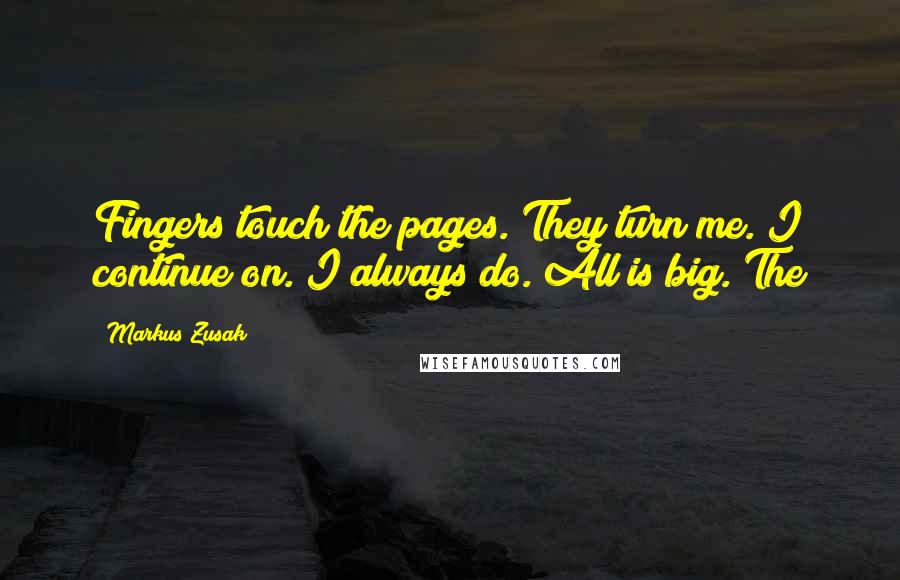 Fingers touch the pages. They turn me. I continue on. I always do. All is big. The

Markus Zusak

WISEFAMOUSQUOTES.COM